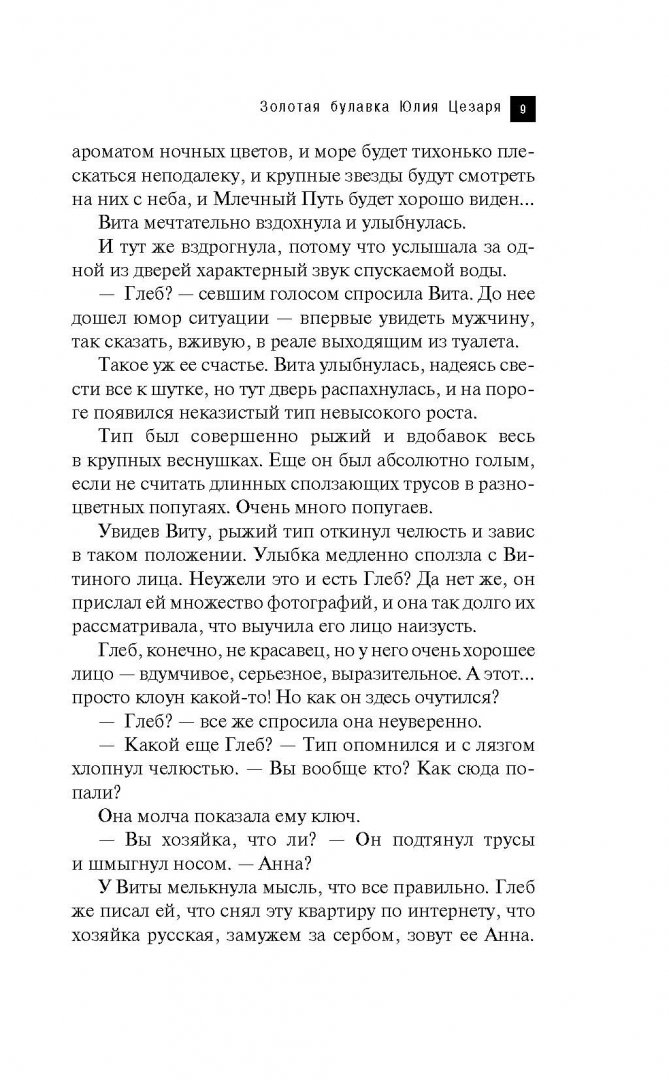 Золотая булавка Юлия Цезаря 9

ароматом ночных цветов, и море будет тихонько плескаться неподалеку, и крупные звезды будут смотреть на них с неба, и Млечный Путь будет хорошо виден...

Вита мечтательно вздохнула и улыбнулась.

И тут же вздрогнула, потому что услышала за одной из дверей характерный звук спускаемой воды.

— Глеб? — севшим голосом спросила Вита. До нее дошел юмор ситуации — впервые увидеть мужчину, так сказать, вживую, в реале выходящим из туалета.

Такое уж ее счастье. Вита улыбнулась, надеясь свести все к шутке, но тут дверь распахнулась, и на пороге появился неказистый тип невысокого роста.

Тип был совершенно рыжий и вдобавок весь в крупных веснушках. Еще он был абсолютно голым, если не считать длинных сползающих трусов в разноцветных попугаях. Очень много попугаев.

Увидев Виту, рыжий тип откинул челюсть и завис в таком положении. Улыбка медленно сползла с Витиного лица. Неужели это и есть Глеб? Да нет же, он прислал ей множество фотографий, и она так долго их рассматривала, что выучила его лицо наизусть.

Глеб, конечно, не красавец, но у него очень хорошее лицо — вдумчивое, серьезное, выразительное. А этот... просто клоун какой-то! Но как он здесь очутился?

— Глеб? — все же спросила она неуверенно.

— Какой еще Глеб? — Тип опомнился и с лязгом хлопнул челюстью. — Вы вообще кто? Как сюда попали?

Она молча показала ему ключ.

— Вы хозяйка, что ли? — Он подтянул трусы и шмыгнул носом. — Анна?

У Виты мелькнула мысль, что все правильно. Глеб же писал ей, что снял эту квартиру по интернету, что хозяйка русская, замужем за сербом, зовут ее Анна.